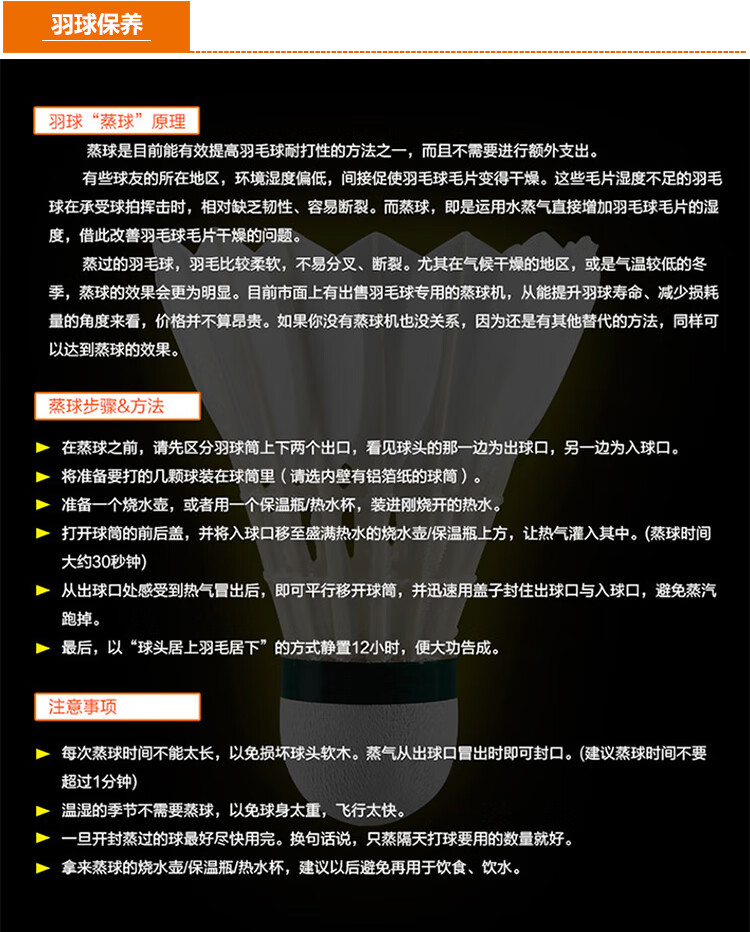 羽球保养

羽球“蒸球”原理

蒸球是目前能有效提高羽毛球耐打性的方法之一，而且不需要进行额外支出。

有些球友的所在地区，环境湿度偏低，间接促使羽毛球毛片变得干燥。这些毛片湿度不足的羽毛球在承受球拍挥击时，相对缺乏韧性、容易断裂。而蒸球，即是运用水蒸气直接增加羽毛球毛片的湿度，借此改善羽毛球毛片干燥的问题。

蒸过的羽毛球，羽毛比较柔软，不易分叉、断裂。尤其在气候干燥的地区，或是气温较低的冬季，蒸球的效果会更为明显。目前市面上有出售羽毛球专用的蒸球机，从能提升羽球寿命、减少损耗量的角度来看，价格并不算昂贵。如果你没有蒸球机也没关系，因为还是有其他替代的方法，同样可以达到蒸球的效果。

蒸球步骤&方法

► 在蒸球之前，请先区分羽球筒上下两个出口，看见球头的那一边为出球口，另一边为入球口。
► 将准备要打的几颗球装在球筒里（请选内壁有铝箔纸的球筒）。
► 准备一个烧水壶，或者用一个保温瓶/热水杯，装进刚烧开的热水。
► 打开球筒的前后盖，并将入球口移至盛满热水的烧水壶/保温瓶上方，让热气灌入其中。(蒸球时间大约30秒钟)
► 从出球口处感受到热气冒出后，即可平行移开球筒，并迅速用盖子封住出球口与入球口，避免蒸汽跑掉。
► 最后，以“球头居上羽毛居下”的方式静置12小时，便大功告成。

注意事项

► 每次蒸球时间不能太长，以免损坏球头软木。蒸气从出球口冒出时即可封口。(建议蒸球时间不要超过1分钟)
► 温湿的季节不需要蒸球，以免球身太重，飞行太快。
► 一旦开封蒸过的球最好尽快用完。换句话说，只蒸隔天打球要用的数量就好。
► 拿来蒸球的烧水壶/保温瓶/热水杯，建议以后避免再用于饮食、饮水。